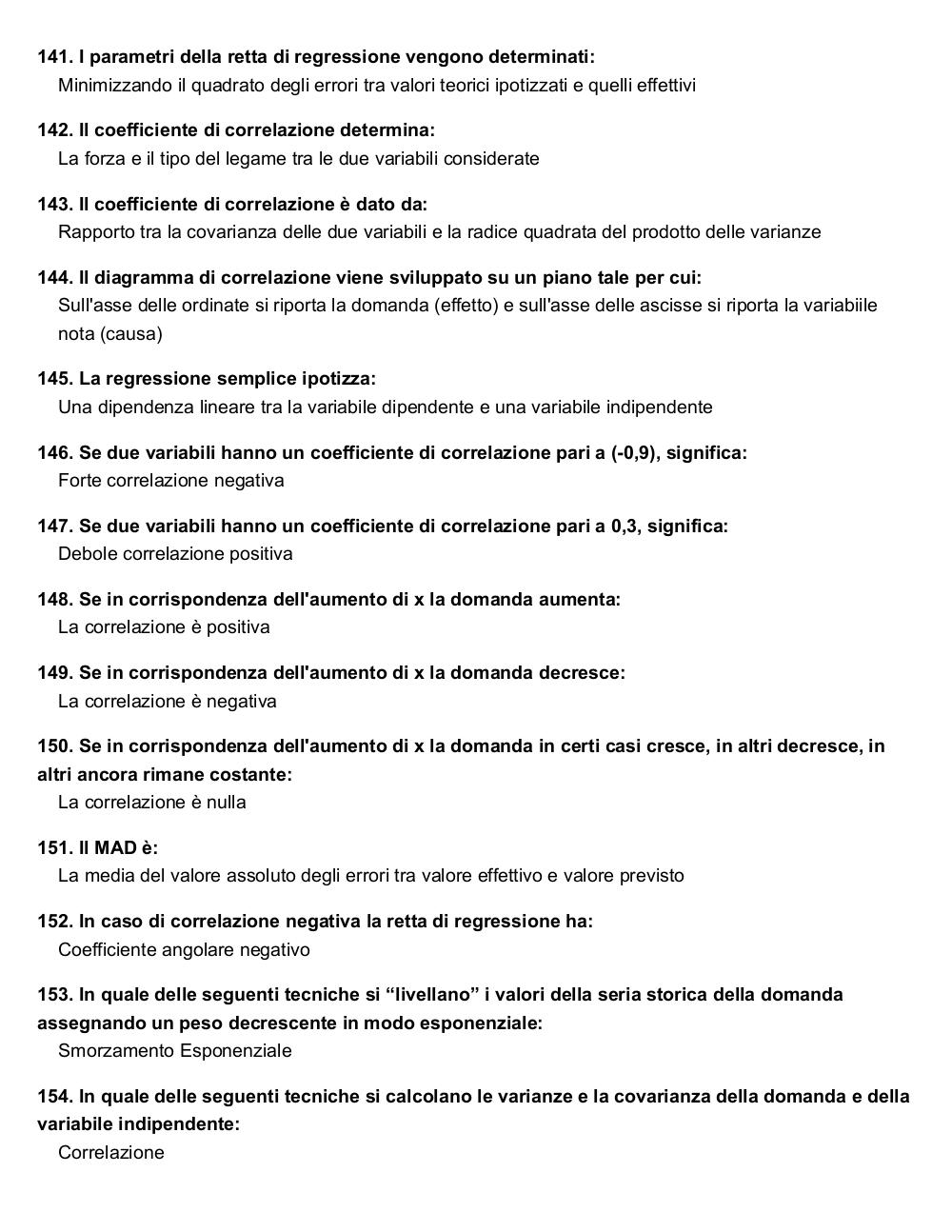 141. I parametri della retta di regressione vengono determinati:
Minimizzando il quadrato degli errori tra valori teorici ipotizzati e quelli effettivi

142. Il coefficiente di correlazione determina:
La forza e il tipo del legame tra le due variabili considerate

143. Il coefficiente di correlazione è dato da:
Rapporto tra la covarianza delle due variabili e la radice quadrata del prodotto delle varianze

144. Il diagramma di correlazione viene sviluppato su un piano tale per cui:
Sull'asse delle ordinate si riporta la domanda (effetto) e sull'asse delle ascisse si riporta la variabiile nota (causa)

145. La regressione semplice ipotizza:
Una dipendenza lineare tra la variabile dipendente e una variabile indipendente

146. Se due variabili hanno un coefficiente di correlazione pari a (-0,9), significa:
Forte correlazione negativa

147. Se due variabili hanno un coefficiente di correlazione pari a 0,3, significa:
Debole correlazione positiva

148. Se in corrispondenza dell'aumento di x la domanda aumenta:
La correlazione è positiva

149. Se in corrispondenza dell'aumento di x la domanda decresce:
La correlazione è negativa

150. Se in corrispondenza dell'aumento di x la domanda in certi casi cresce, in altri decresce, in altri ancora rimane costante:
La correlazione è nulla

151. Il MAD è:
La media del valore assoluto degli errori tra valore effettivo e valore previsto

152. In caso di correlazione negativa la retta di regressione ha:
Coefficiente angolare negativo

153. In quale delle seguenti tecniche si “livellano” i valori della seria storica della domanda assegnando un peso decrescente in modo esponenziale:
Smorzamento Esponenziale

154. In quale delle seguenti tecniche si calcolano le varianze e la covarianza della domanda e della variabile indipendente:
Correlazione